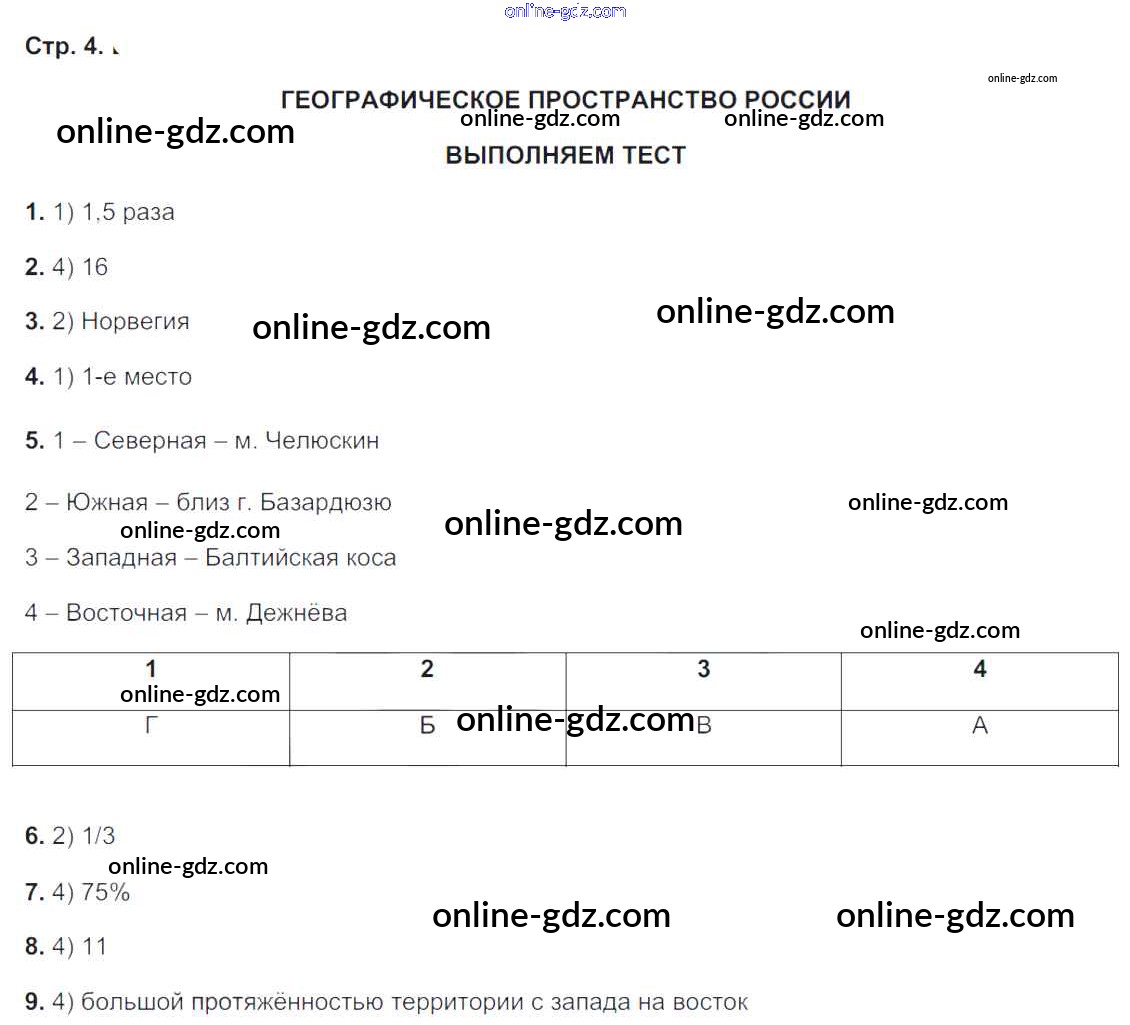 Стр. 4.

ГЕОГРАФИЧЕСКОЕ ПРОСТРАНСТВО РОССИИ

ВЫПОЛНЯЕМ ТЕСТ

1. 1) 1,5 раза

2. 4) 16

3. 2) Норвегия

4. 1) 1-е место

5. 1 – Северная – м. Челюскин

2 – Южная – близ г. Базардюзю

3 – Западная – Балтийская коса

4 – Восточная – м. Дежнёва

| 1 | 2 | 3 | 4 |
|---|---|---|---|
| Г | Б | В | А |

6. 2) 1/3

7. 4) 75%

8. 4) 11

9. 4) большой протяжённостью территории с запада на восток

online-gdz.com